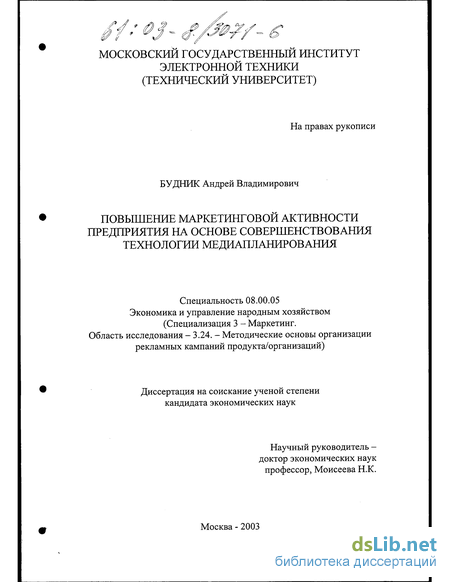 61:03-8/3071-6

МОСКОВСКИЙ ГОСУДАРСТВЕННЫЙ ИНСТИТУТ ЭЛЕКТРОННОЙ ТЕХНИКИ (ТЕХНИЧЕСКИЙ УНИВЕРСИТЕТ)

На правах рукописи

БУДНИК Андрей Владимирович

ПОВЫШЕНИЕ МАРКЕТИНГОВОЙ АКТИВНОСТИ ПРЕДПРИЯТИЯ НА ОСНОВЕ СОВЕРШЕНСТВОВАНИЯ ТЕХНОЛОГИИ МЕДИАПЛАНИРОВАНИЯ

Специальность 08.00.05
Экономика и управление народным хозяйством
(Специализация 3 – Маркетинг.
Область исследования – 3.24. – Методические основы организации рекламных кампаний продукта/организаций)

Диссертация на соискание ученой степени кандидата экономических наук

Научный руководитель –
доктор экономических наук
профессор, Моисеева Н.К.

Москва - 2003

dsLib.net
библиотека диссертаций